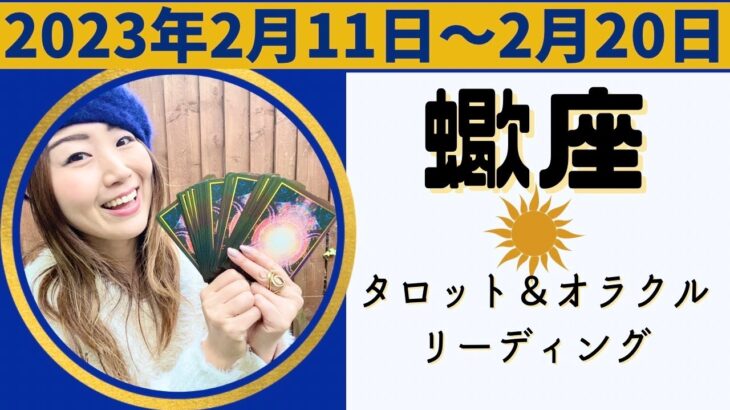 2023年2月11日～2月20日

蠍座

タロット＆オラクル
リーディング